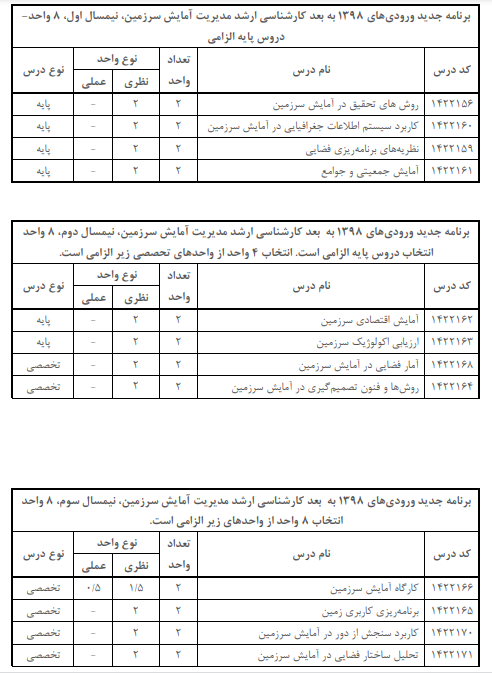 برنامه جدید ورودی‌های ۱۳۹۸ به بعد کارشناسی ارشد مدیریت آمایش سرزمین، نیمسال اول، ۸ واحد- دروس پایه الزامی

| کد درس | نام درس | تعداد واحد | نوع واحد نظری | نوع واحد عملی | نوع درس |
|---|---|---|---|---|---|
| ۱۴۲۲۱۵۶ | روش های تحقیق در آمایش سرزمین | ۲ | ۲ | - | پایه |
| ۱۴۲۲۱۶۰ | کاربرد سیستم اطلاعات جغرافیایی در آمایش سرزمین | ۲ | ۲ | - | پایه |
| ۱۴۲۲۱۵۹ | نظریه‌های برنامه‌ریزی فضایی | ۲ | ۲ | - | پایه |
| ۱۴۲۲۱۶۱ | آمایش جمعیتی و جوامع | ۲ | ۲ | - | پایه |

برنامه جدید ورودی‌های ۱۳۹۸ به بعد کارشناسی ارشد مدیریت آمایش سرزمین، نیمسال دوم، ۸ واحد انتخاب دروس پایه الزامی است. انتخاب ۴ واحد از واحدهای تخصصی زیر الزامی است.

| کد درس | نام درس | تعداد واحد | نوع واحد نظری | نوع واحد عملی | نوع درس |
|---|---|---|---|---|---|
| ۱۴۲۲۱۶۲ | آمایش اقتصادی سرزمین | ۲ | ۲ | - | پایه |
| ۱۴۲۲۱۶۳ | ارزیابی اکولوژیک سرزمین | ۲ | ۲ | - | پایه |
| ۱۴۲۲۱۶۸ | آمار فضایی در آمایش سرزمین | ۲ | ۲ | - | تخصصی |
| ۱۴۲۲۱۶۴ | روش‌ها و فنون تصمیم‌گیری در آمایش سرزمین | ۲ | ۲ | - | تخصصی |

برنامه جدید ورودی‌های ۱۳۹۸ به بعد کارشناسی ارشد مدیریت آمایش سرزمین، نیمسال سوم، ۸ واحد انتخاب ۸ واحد از واحدهای زیر الزامی است.

| کد درس | نام درس | تعداد واحد | نوع واحد نظری | نوع واحد عملی | نوع درس |
|---|---|---|---|---|---|
| ۱۴۲۲۱۶۶ | کارگاه آمایش سرزمین | ۲ | ۱/۵ | ۰/۵ | تخصصی |
| ۱۴۲۲۱۶۵ | برنامه‌ریزی کاربری زمین | ۲ | ۲ | - | تخصصی |
| ۱۴۲۲۱۷۰ | کاربرد سنجش از دور در آمایش سرزمین | ۲ | ۲ | - | تخصصی |
| ۱۴۲۲۱۷۱ | تحلیل ساختار فضایی در آمایش سرزمین | ۲ | ۲ | - | تخصصی |